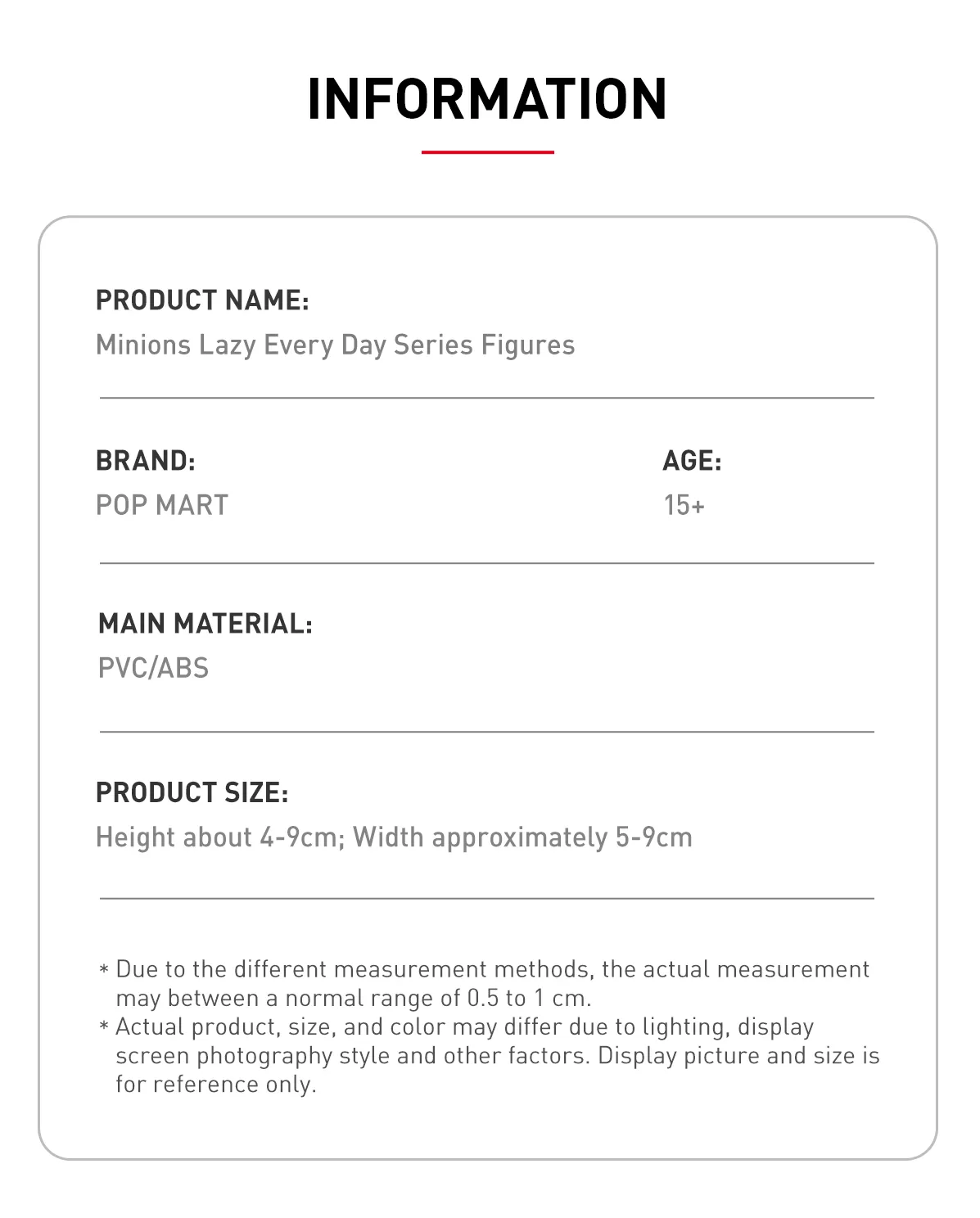 INFORMATION

PRODUCT NAME:
Minions Lazy Every Day Series Figures

BRAND:
POP MART

AGE:
15+

MAIN MATERIAL:
PVC/ABS

PRODUCT SIZE:
Height about 4-9cm; Width approximately 5-9cm

* Due to the different measurement methods, the actual measurement may between a normal range of 0.5 to 1 cm.
* Actual product, size, and color may differ due to lighting, display screen photography style and other factors. Display picture and size is for reference only.